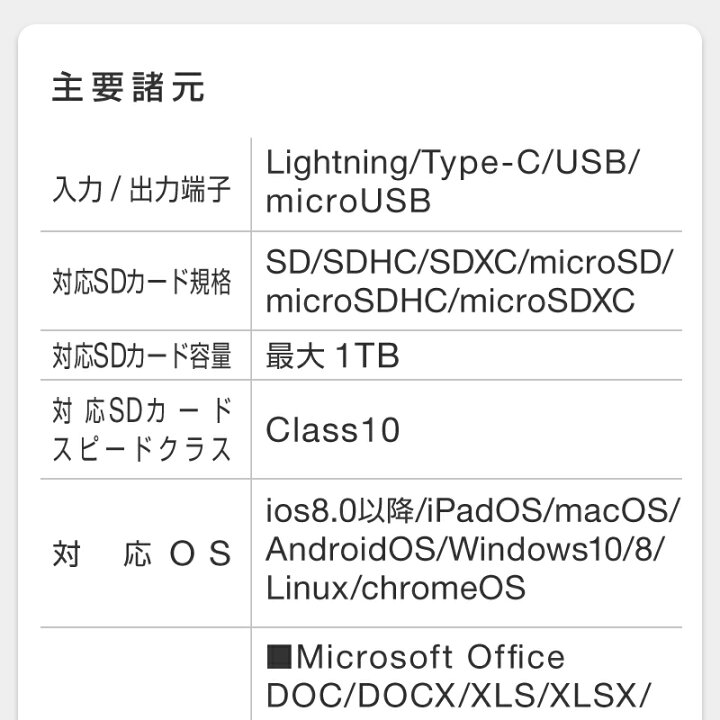 主要諸元

| | |
|---|---|
| 入力 / 出力端子 | Lightning/Type-C/USB/ microUSB |
| 対応SDカード規格 | SD/SDHC/SDXC/microSD/ microSDHC/microSDXC |
| 対応SDカード容量 | 最大 1TB |
| 対応SDカード スピードクラス | Class10 |
| 対応OS | ios8.0以降/iPadOS/macOS/ AndroidOS/Windows10/8/ Linux/chromeOS |
| | ■Microsoft Office DOC/DOCX/XLS/XLSX/ |